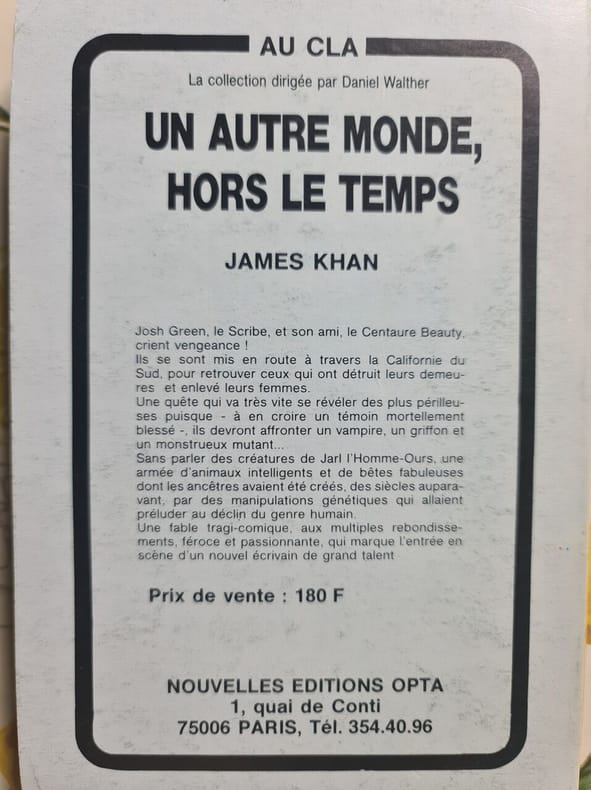 AU CLA

La collection dirigée par Daniel Walther

UN AUTRE MONDE, HORS LE TEMPS

JAMES KHAN

Josh Green, le Scribe, et son ami, le Centaure Beauty, crient vengeance !
Ils se sont mis en route à travers la Californie du Sud, pour retrouver ceux qui ont détruit leurs demeures et enlevé leurs femmes.
Une quête qui va très vite se révéler des plus périlleuses puisque - à en croire un témoin mortellement blessé -, ils devront affronter un vampire, un griffon et un monstrueux mutant...
Sans parler des créatures de Jarl l'Homme-Ours, une armée d'animaux intelligents et de bêtes fabuleuses dont les ancêtres avaient été créés, des siècles auparavant, par des manipulations génétiques qui allaient préluder au déclin du genre humain.
Une fable tragi-comique, aux multiples rebondissements, féroce et passionnante, qui marque l'entrée en scène d'un nouvel écrivain de grand talent

Prix de vente : 180 F

NOUVELLES EDITIONS OPTA
1, quai de Conti
75006 PARIS, Tél. 354.40.96